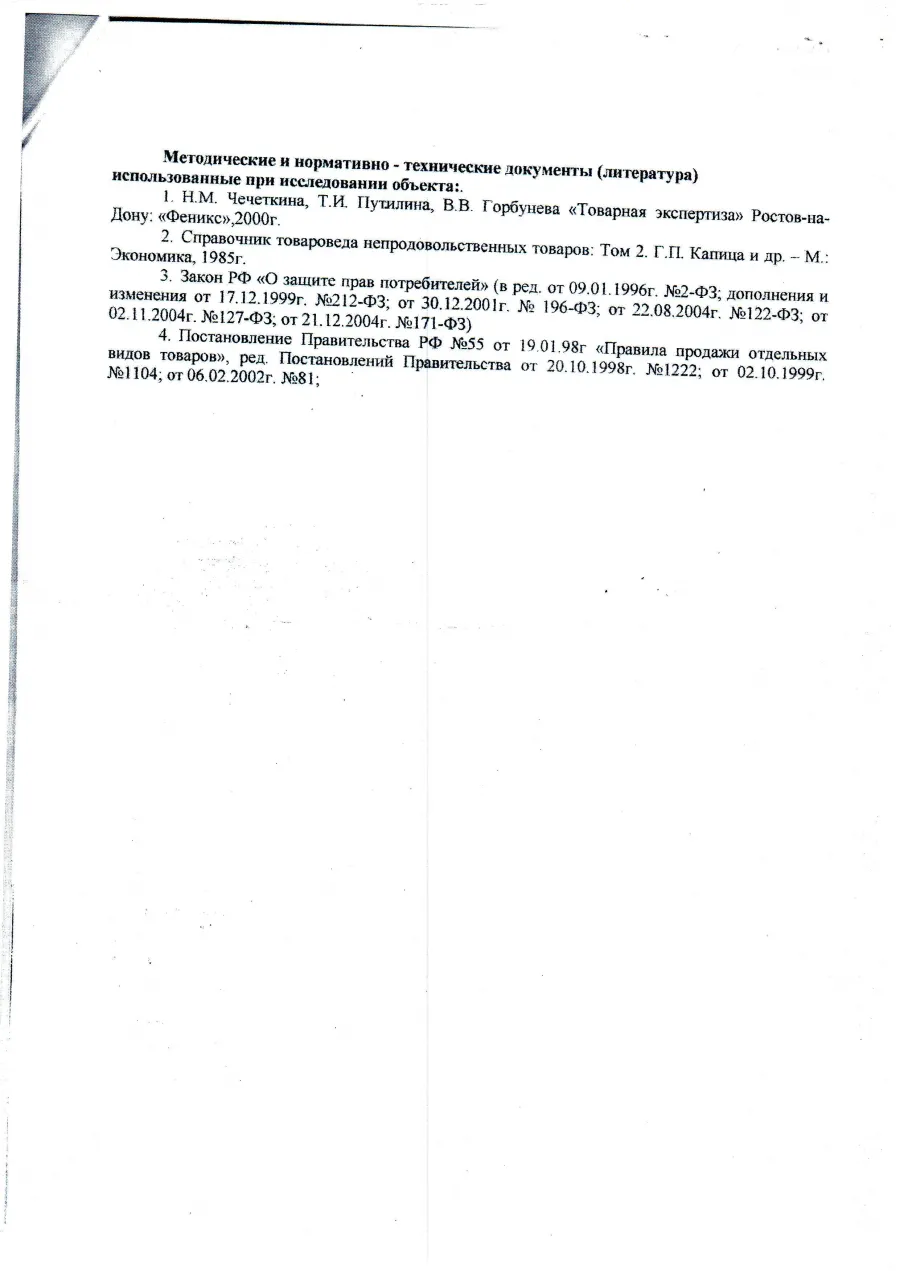 Методические и нормативно - технические документы (литература) использованные при исследовании объекта:.

1. Н.М. Чечеткина, Т.И. Путилина, В.В. Горбунева «Товарная экспертиза» Ростов-на-Дону: «Феникс»,2000г.

2. Справочник товароведа непродовольственных товаров: Том 2. Г.П. Капица и др. – М.: Экономика, 1985г.

3. Закон РФ «О защите прав потребителей» (в ред. от 09.01.1996г. №2-ФЗ; дополнения и изменения от 17.12.1999г. №212-ФЗ; от 30.12.2001г. № 196-ФЗ; от 22.08.2004г. №122-ФЗ; от 02.11.2004г. №127-ФЗ; от 21.12.2004г. №171-ФЗ)

4. Постановление Правительства РФ №55 от 19.01.98г «Правила продажи отдельных видов товаров», ред. Постановлений Правительства от 20.10.1998г. №1222; от 02.10.1999г. №1104; от 06.02.2002г. №81;